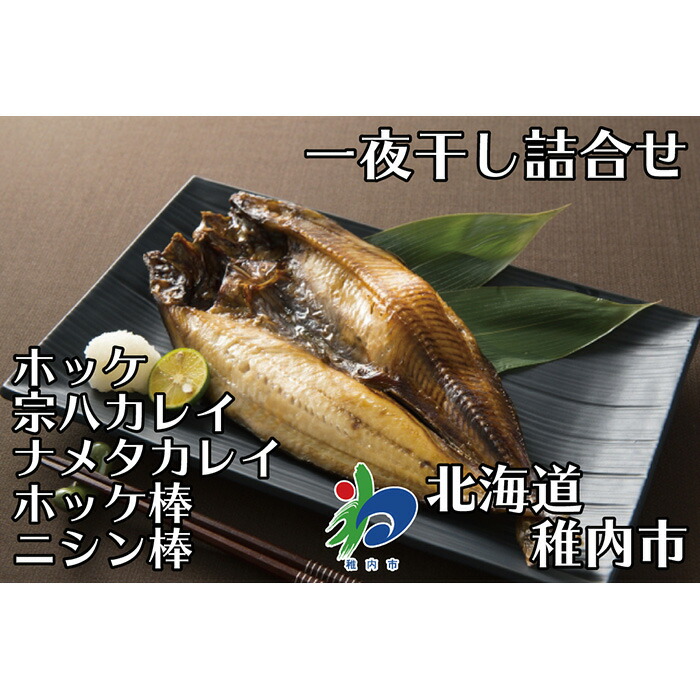 一夜干し詰合せ

ホッケ
宗八カレイ
ナメタカレイ
ホッケ棒
ニシン棒

稚内市

北海道
稚内市